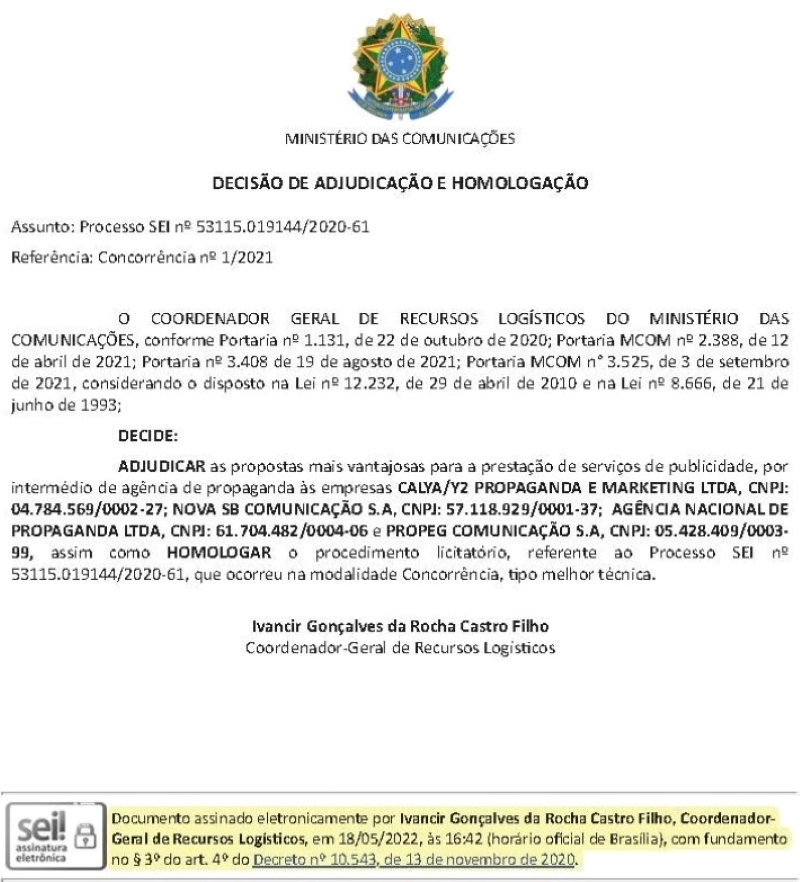 MINISTÉRIO DAS COMUNICAÇÕES

DECISÃO DE ADJUDICAÇÃO E HOMOLOGAÇÃO

Assunto: Processo SEI nº 53115.019144/2020-61

Referência: Concorrência nº 1/2021

O COORDENADOR GERAL DE RECURSOS LOGÍSTICOS DO MINISTÉRIO DAS COMUNICAÇÕES, conforme Portaria nº 1.131, de 22 de outubro de 2020; Portaria MCOM nº 2.388, de 12 de abril de 2021; Portaria nº 3.408 de 19 de agosto de 2021; Portaria MCOM n° 3.525, de 3 de setembro de 2021, considerando o disposto na Lei nº 12.232, de 29 de abril de 2010 e na Lei nº 8.666, de 21 de junho de 1993;

DECIDE:

ADJUDICAR as propostas mais vantajosas para a prestação de serviços de publicidade, por intermédio de agência de propaganda às empresas CALYA/Y2 PROPAGANDA E MARKETING LTDA, CNPJ: 04.784.569/0002-27; NOVA SB COMUNICAÇÃO S.A, CNPJ: 57.118.929/0001-37; AGÊNCIA NACIONAL DE PROPAGANDA LTDA, CNPJ: 61.704.482/0004-06 e PROPEG COMUNICAÇÃO S.A, CNPJ: 05.428.409/0003-99, assim como HOMOLOGAR o procedimento licitatório, referente ao Processo SEI nº 53115.019144/2020-61, que ocorreu na modalidade Concorrência, tipo melhor técnica.

Ivancir Gonçalves da Rocha Castro Filho
Coordenador-Geral de Recursos Logísticos

sei! assinatura eletrônica

Documento assinado eletronicamente por Ivancir Gonçalves da Rocha Castro Filho, Coordenador-Geral de Recursos Logísticos, em 18/05/2022, às 16:42 (horário oficial de Brasília), com fundamento no § 3º do art. 4º do Decreto nº 10.543, de 13 de novembro de 2020.